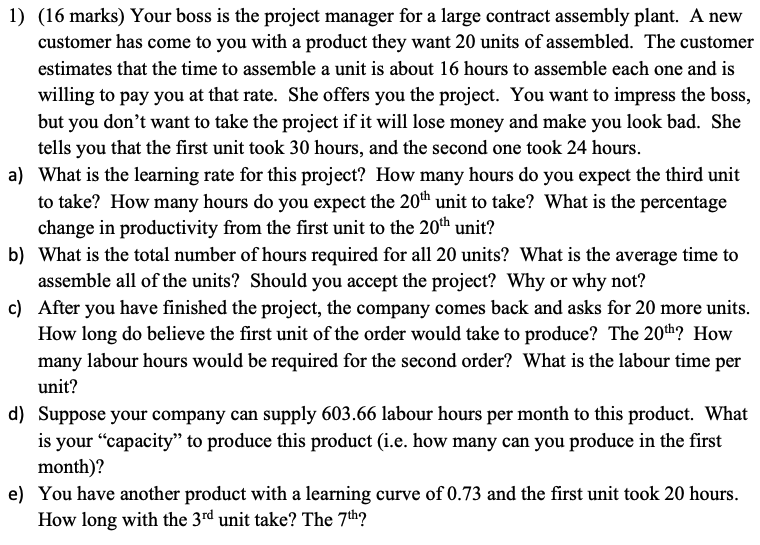 1) (16 marks) Your boss is the project manager for a large contract assembly plant. A new customer has come to you with a product they want 20 units of assembled. The customer estimates that the time to assemble a unit is about 16 hours to assemble each one and is willing to pay you at that rate. She offers you the project. You want to impress the boss, but you don't want to take the project if it will lose money and make you look bad. She tells you that the first unit took 30 hours, and the second one took 24 hours.

a) What is the learning rate for this project? How many hours do you expect the third unit to take? How many hours do you expect the 20$^{th}$ unit to take? What is the percentage change in productivity from the first unit to the 20$^{th}$ unit?

b) What is the total number of hours required for all 20 units? What is the average time to assemble all of the units? Should you accept the project? Why or why not?

c) After you have finished the project, the company comes back and asks for 20 more units. How long do believe the first unit of the order would take to produce? The 20$^{th}$? How many labour hours would be required for the second order? What is the labour time per unit?

d) Suppose your company can supply 603.66 labour hours per month to this product. What is your "capacity" to produce this product (i.e. how many can you produce in the first month)?

e) You have another product with a learning curve of 0.73 and the first unit took 20 hours. How long with the 3$^{rd}$ unit take? The 7$^{th}$?